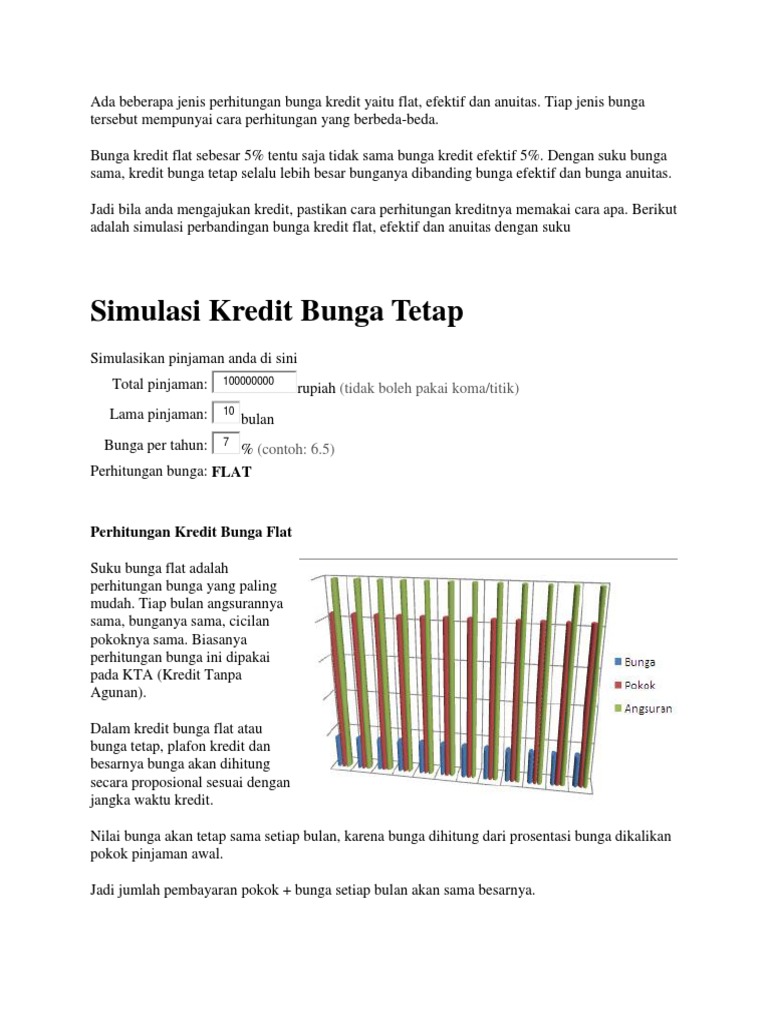 Ada beberapa jenis perhitungan bunga kredit yaitu flat, efektif dan anuitas. Tiap jenis bunga tersebut mempunyai cara perhitungan yang berbeda-beda.

Bunga kredit flat sebesar 5% tentu saja tidak sama bunga kredit efektif 5%. Dengan suku bunga sama, kredit bunga tetap selalu lebih besar bunganya dibanding bunga efektif dan bunga anuitas.

Jadi bila anda mengajukan kredit, pastikan cara perhitungan kreditnya memakai cara apa. Berikut adalah simulasi perbandingan bunga kredit flat, efektif dan anuitas dengan suku

Simulasi Kredit Bunga Tetap

Simulasikan pinjaman anda di sini

Total pinjaman: 100000000 rupiah (tidak boleh pakai koma/titik)

Lama pinjaman: 10 bulan

Bunga per tahun: 7 % (contoh: 6.5)

Perhitungan bunga: FLAT

Perhitungan Kredit Bunga Flat

Suku bunga flat adalah perhitungan bunga yang paling mudah. Tiap bulan angsurannya sama, bunganya sama, cicilan pokoknya sama. Biasanya perhitungan bunga ini dipakai pada KTA (Kredit Tanpa Agunan).

Dalam kredit bunga flat atau bunga tetap, plafon kredit dan besarnya bunga akan dihitung secara proposional sesuai dengan jangka waktu kredit.

Bunga
Pokok
Angsuran

Nilai bunga akan tetap sama setiap bulan, karena bunga dihitung dari prosentasi bunga dikalikan pokok pinjaman awal.

Jadi jumlah pembayaran pokok + bunga setiap bulan akan sama besarnya.